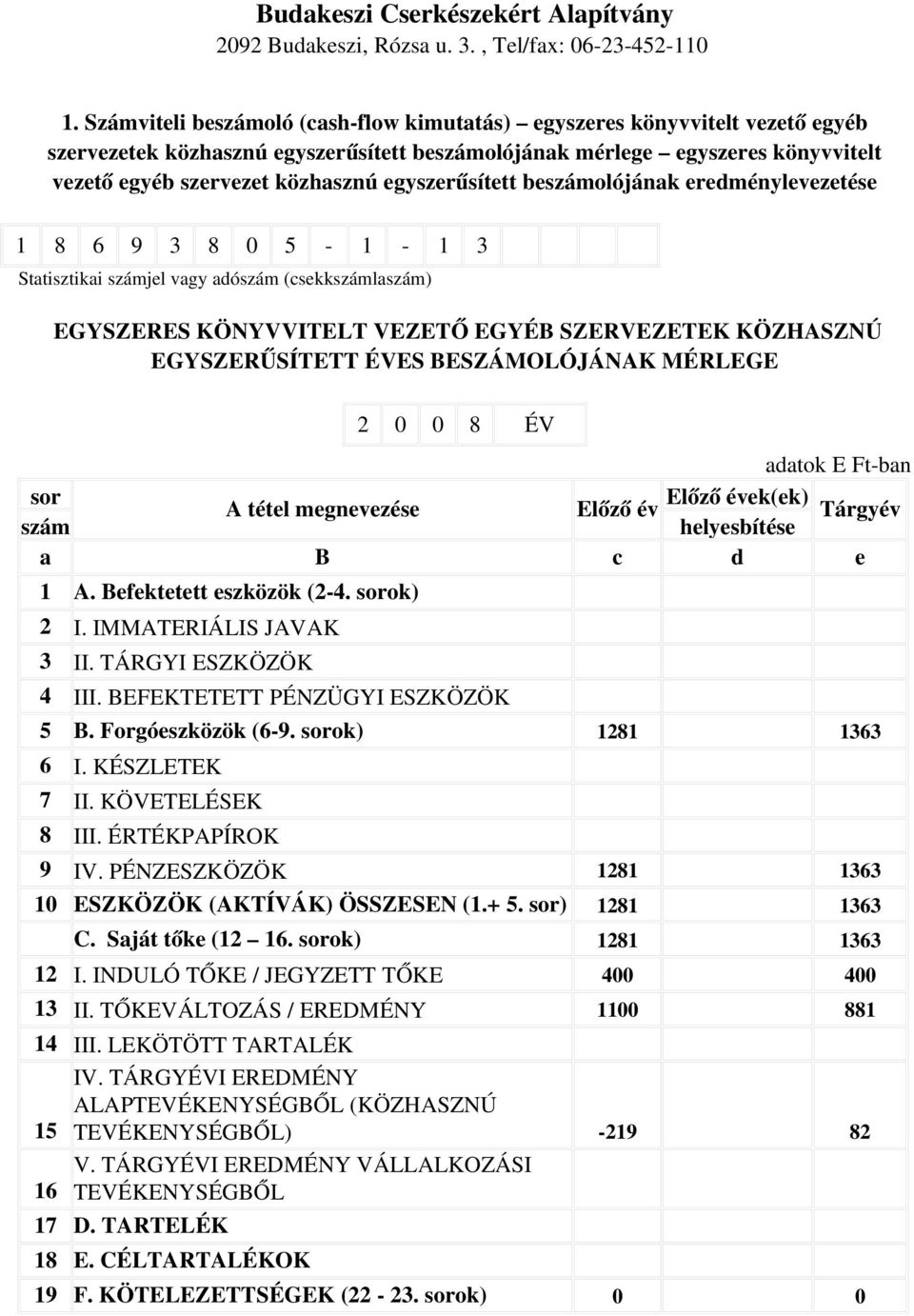 Budakeszi Cserkészekért Alapítvány
2092 Budakeszi, Rózsa u. 3. , Tel/fax: 06-23-452-110

1. Számviteli beszámoló (cash-flow kimutatás) – egyszeres könyvvitelt vezető egyéb szervezetek közhasznú egyszerűsített beszámolójának mérlege – egyszeres könyvvitelt vezető egyéb szervezet közhasznú egyszerűsített beszámolójának eredménylevezetése

1 8 6 9 3 8 0 5 - 1 - 1 3

Statisztikai számjel vagy adószám (csekkszámlaszám)

EGYSZERES KÖNYVVITELT VEZETŐ EGYÉB SZERVEZETEK KÖZHASZNÚ EGYSZERŰSÍTETT ÉVES BESZÁMOLÓJÁNAK MÉRLEGE

2 0 0 8 ÉV

adatok E Ft-ban

| sor szám | A tétel megnevezése | Előző év | Előző évek(ek) helyesbítése | Tárgyév |
|---|---|---|---|---|
| a | B | c | d | e |
| 1 | A. Befektetett eszközök (2-4. sorok) | | | |
| 2 | I. IMMATERIÁLIS JAVAK | | | |
| 3 | II. TÁRGYI ESZKÖZÖK | | | |
| 4 | III. BEFEKTETETT PÉNZÜGYI ESZKÖZÖK | | | |
| 5 | B. Forgóeszközök (6-9. sorok) | 1281 | | 1363 |
| 6 | I. KÉSZLETEK | | | |
| 7 | II. KÖVETELÉSEK | | | |
| 8 | III. ÉRTÉKPAPÍROK | | | |
| 9 | IV. PÉNZESZKÖZÖK | 1281 | | 1363 |
| 10 | ESZKÖZÖK (AKTÍVÁK) ÖSSZESEN (1.+ 5. sor) | 1281 | | 1363 |
| | C. Saját tőke (12 – 16. sorok) | 1281 | | 1363 |
| 12 | I. INDULÓ TŐKE / JEGYZETT TŐKE | 400 | | 400 |
| 13 | II. TŐKEVÁLTOZÁS / EREDMÉNY | 1100 | | 881 |
| 14 | III. LEKÖTÖTT TARTALÉK | | | |
| 15 | IV. TÁRGYÉVI EREDMÉNY ALAPTEVÉKENYSÉGBŐL (KÖZHASZNÚ TEVÉKENYSÉGBŐL) | -219 | | 82 |
| 16 | V. TÁRGYÉVI EREDMÉNY VÁLLALKOZÁSI TEVÉKENYSÉGBŐL | | | |
| 17 | D. TARTELÉK | | | |
| 18 | E. CÉLTARTALÉKOK | | | |
| 19 | F. KÖTELEZETTSÉGEK (22 - 23. sorok) | 0 | | 0 |